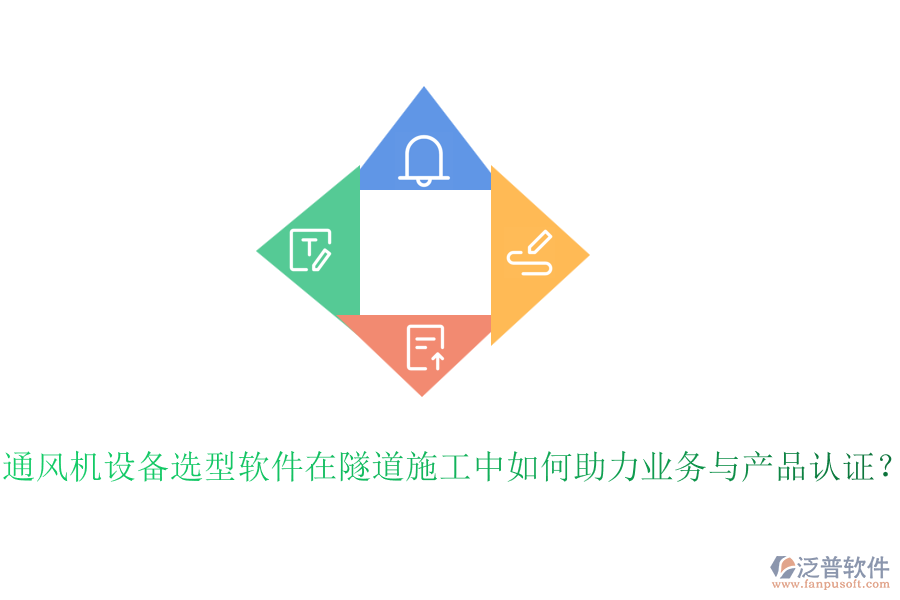 通风机设备选型软件在隧道施工中如何助力业务与产品认证？

泛普软件
www.fanpusoft.com